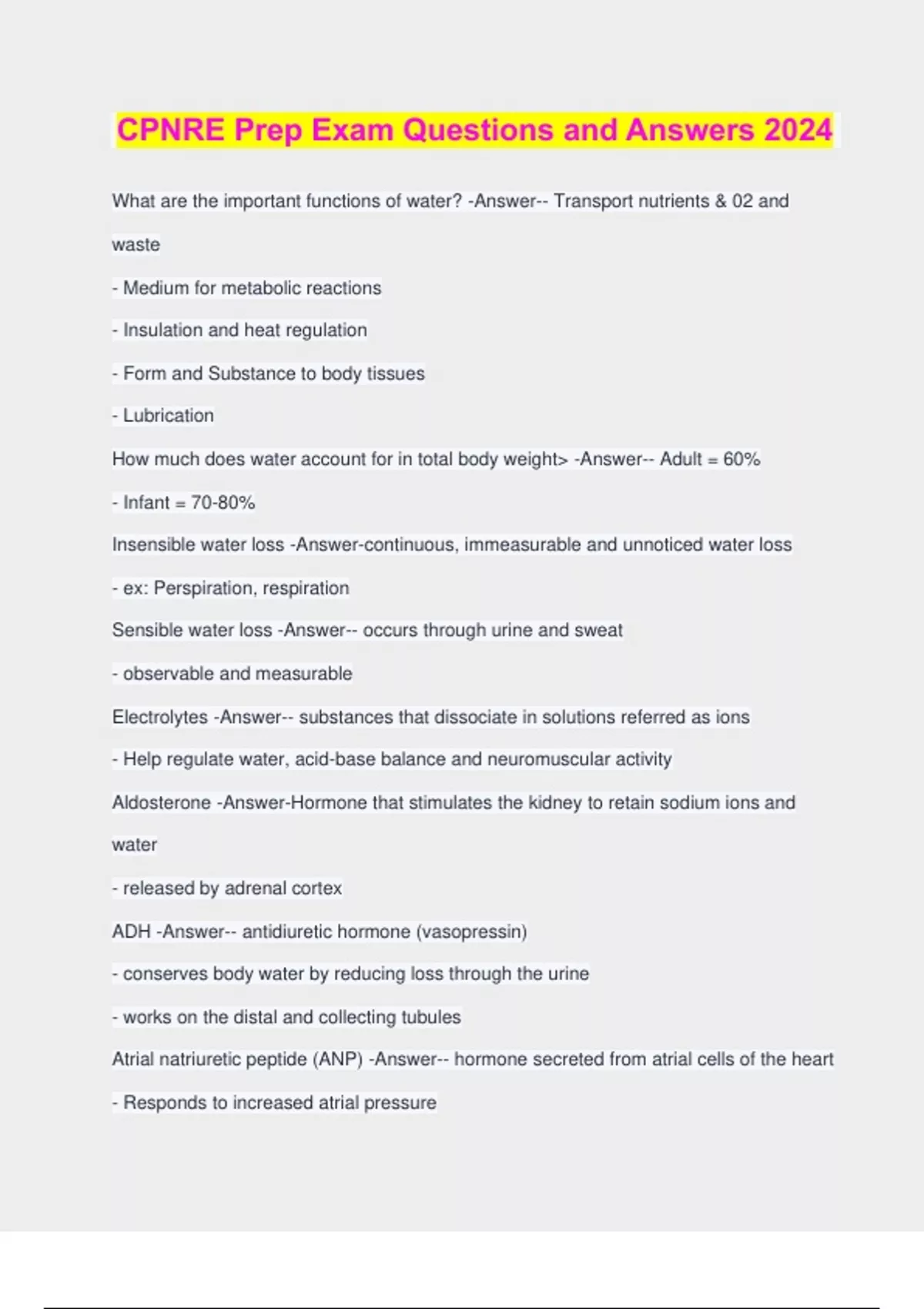 CPNRE Prep Exam Questions and Answers 2024

What are the important functions of water? -Answer-- Transport nutrients & 02 and waste

- Medium for metabolic reactions

- Insulation and heat regulation

- Form and Substance to body tissues

- Lubrication

How much does water account for in total body weight> -Answer-- Adult = 60%

- Infant = 70-80%

Insensible water loss -Answer-continuous, immeasurable and unnoticed water loss

- ex: Perspiration, respiration

Sensible water loss -Answer-- occurs through urine and sweat

- observable and measurable

Electrolytes -Answer-- substances that dissociate in solutions referred as ions

- Help regulate water, acid-base balance and neuromuscular activity

Aldosterone -Answer-Hormone that stimulates the kidney to retain sodium ions and water

- released by adrenal cortex

ADH -Answer-- antidiuretic hormone (vasopressin)

- conserves body water by reducing loss through the urine

- works on the distal and collecting tubules

Atrial natriuretic peptide (ANP) -Answer-- hormone secreted from atrial cells of the heart

- Responds to increased atrial pressure